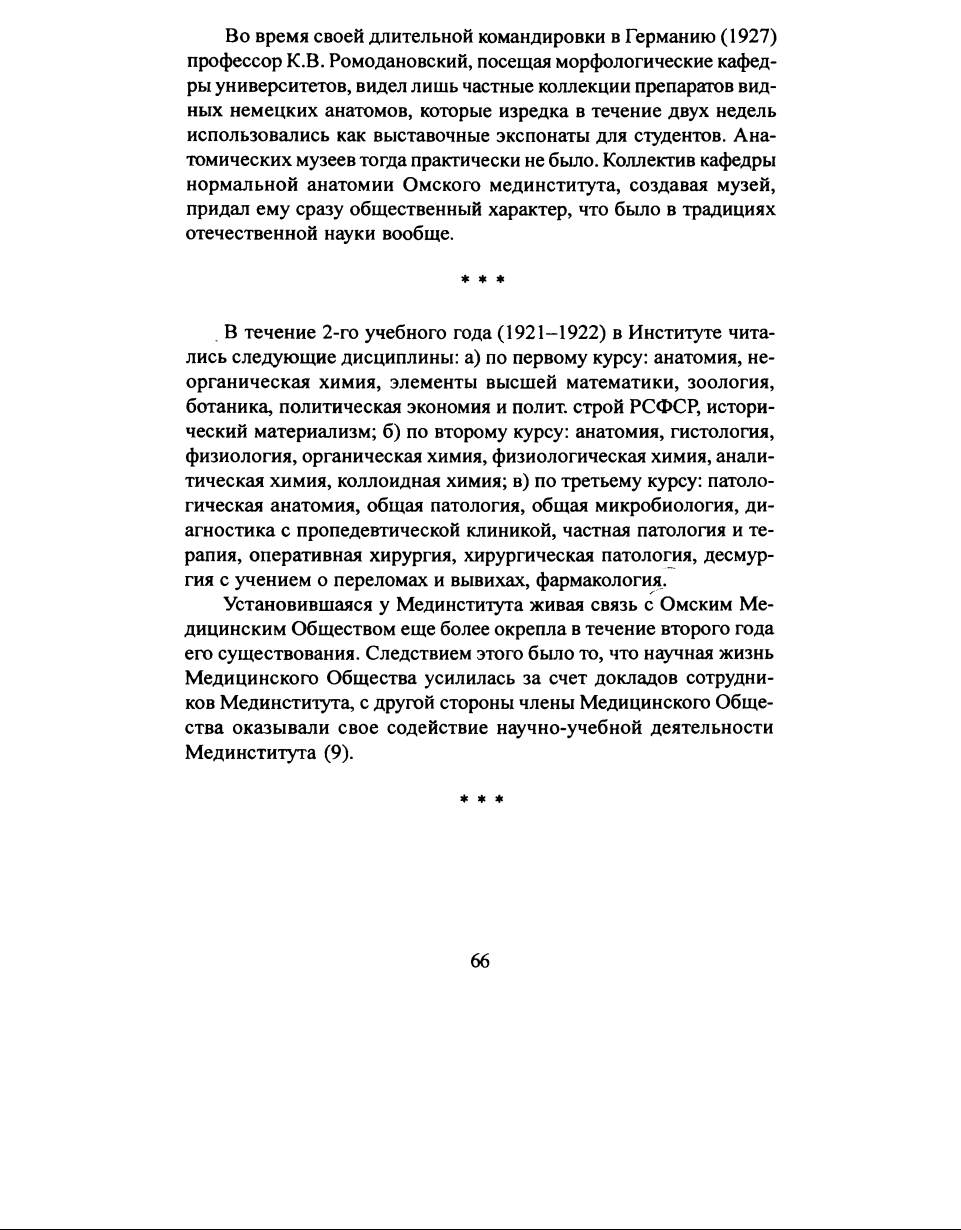 Во время своей длительной командировки в Германию (1927) профессор К.В. Ромодановский, посещая морфологические кафедры университетов, видел лишь частные коллекции препаратов видных немецких анатомов, которые изредка в течение двух недель использовались как выставочные экспонаты для студентов. Анатомических музеев тогда практически не было. Коллектив кафедры нормальной анатомии Омского мединститута, создавая музей, придал ему сразу общественный характер, что было в традициях отечественной науки вообще.

* * *

В течение 2-го учебного года (1921–1922) в Институте читались следующие дисциплины: а) по первому курсу: анатомия, неорганическая химия, элементы высшей математики, зоология, ботаника, политическая экономия и полит. строй РСФСР, исторический материализм; б) по второму курсу: анатомия, гистология, физиология, органическая химия, физиологическая химия, аналитическая химия, коллоидная химия; в) по третьему курсу: патологическая анатомия, общая патология, общая микробиология, диагностика с пропедевтической клиникой, частная патология и терапия, оперативная хирургия, хирургическая патология, десмургия с учением о переломах и вывихах, фармакология.

Установившаяся у Мединститута живая связь с Омским Медицинским Обществом еще более окрепла в течение второго года его существования. Следствием этого было то, что научная жизнь Медицинского Общества усилилась за счет докладов сотрудников Мединститута, с другой стороны члены Медицинского Общества оказывали свое содействие научно-учебной деятельности Мединститута (9).

* * *

66